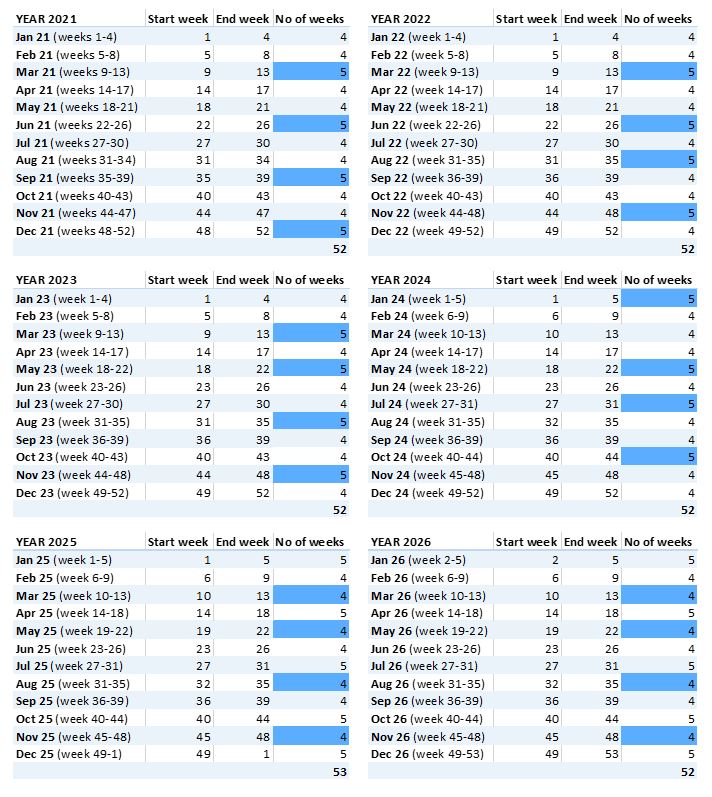 | YEAR 2021 | Start week | End week | No of weeks |
|---|---|---|---|
| Jan 21 (weeks 1-4) | 1 | 4 | 4 |
| Feb 21 (weeks 5-8) | 5 | 8 | 4 |
| Mar 21 (weeks 9-13) | 9 | 13 | 5 |
| Apr 21 (weeks 14-17) | 14 | 17 | 4 |
| May 21 (weeks 18-21) | 18 | 21 | 4 |
| Jun 21 (weeks 22-26) | 22 | 26 | 5 |
| Jul 21 (weeks 27-30) | 27 | 30 | 4 |
| Aug 21 (weeks 31-34) | 31 | 34 | 4 |
| Sep 21 (weeks 35-39) | 35 | 39 | 5 |
| Oct 21 (weeks 40-43) | 40 | 43 | 4 |
| Nov 21 (weeks 44-47) | 44 | 47 | 4 |
| Dec 21 (weeks 48-52) | 48 | 52 | 5 |
| | | | 52 |

| YEAR 2022 | Start week | End week | No of weeks |
|---|---|---|---|
| Jan 22 (week 1-4) | 1 | 4 | 4 |
| Feb 22 (week 5-8) | 5 | 8 | 4 |
| Mar 22 (week 9-13) | 9 | 13 | 5 |
| Apr 22 (week 14-17) | 14 | 17 | 4 |
| May 22 (week 18-21) | 18 | 21 | 4 |
| Jun 22 (week 22-26) | 22 | 26 | 5 |
| Jul 22 (week 27-30) | 27 | 30 | 4 |
| Aug 22 (week 31-35) | 31 | 35 | 5 |
| Sep 22 (week 36-39) | 36 | 39 | 4 |
| Oct 22 (week 40-43) | 40 | 43 | 4 |
| Nov 22 (week 44-48) | 44 | 48 | 5 |
| Dec 22 (week 49-52) | 49 | 52 | 4 |
| | | | 52 |

| YEAR 2023 | Start week | End week | No of weeks |
|---|---|---|---|
| Jan 23 (week 1-4) | 1 | 4 | 4 |
| Feb 23 (week 5-8) | 5 | 8 | 4 |
| Mar 23 (week 9-13) | 9 | 13 | 5 |
| Apr 23 (week 14-17) | 14 | 17 | 4 |
| May 23 (week 18-22) | 18 | 22 | 5 |
| Jun 23 (week 23-26) | 23 | 26 | 4 |
| Jul 23 (week 27-30) | 27 | 30 | 4 |
| Aug 23 (week 31-35) | 31 | 35 | 5 |
| Sep 23 (week 36-39) | 36 | 39 | 4 |
| Oct 23 (week 40-43) | 40 | 43 | 4 |
| Nov 23 (week 44-48) | 44 | 48 | 5 |
| Dec 23 (week 49-52) | 49 | 52 | 4 |
| | | | 52 |

| YEAR 2024 | Start week | End week | No of weeks |
|---|---|---|---|
| Jan 24 (week 1-5) | 1 | 5 | 5 |
| Feb 24 (week 6-9) | 6 | 9 | 4 |
| Mar 24 (week 10-13) | 10 | 13 | 4 |
| Apr 24 (week 14-17) | 14 | 17 | 4 |
| May 24 (week 18-22) | 18 | 22 | 5 |
| Jun 24 (week 23-26) | 23 | 26 | 4 |
| Jul 24 (week 27-31) | 27 | 31 | 5 |
| Aug 24 (week 31-35) | 32 | 35 | 4 |
| Sep 24 (week 36-39) | 36 | 39 | 4 |
| Oct 24 (week 40-44) | 40 | 44 | 5 |
| Nov 24 (week 45-48) | 45 | 48 | 4 |
| Dec 24 (week 49-52) | 49 | 52 | 4 |
| | | | 52 |

| YEAR 2025 | Start week | End week | No of weeks |
|---|---|---|---|
| Jan 25 (week 1-5) | 1 | 5 | 5 |
| Feb 25 (week 6-9) | 6 | 9 | 4 |
| Mar 25 (week 10-13) | 10 | 13 | 4 |
| Apr 25 (week 14-18) | 14 | 18 | 5 |
| May 25 (week 19-22) | 19 | 22 | 4 |
| Jun 25 (week 23-26) | 23 | 26 | 4 |
| Jul 25 (week 27-31) | 27 | 31 | 5 |
| Aug 25 (week 31-35) | 32 | 35 | 4 |
| Sep 25 (week 36-39) | 36 | 39 | 4 |
| Oct 25 (week 40-44) | 40 | 44 | 5 |
| Nov 25 (week 45-48) | 45 | 48 | 4 |
| Dec 25 (week 49-1) | 49 | 1 | 5 |
| | | | 53 |

| YEAR 2026 | Start week | End week | No of weeks |
|---|---|---|---|
| Jan 26 (week 2-5) | 2 | 5 | 5 |
| Feb 26 (week 6-9) | 6 | 9 | 4 |
| Mar 26 (week 10-13) | 10 | 13 | 4 |
| Apr 26 (week 14-18) | 14 | 18 | 5 |
| May 26 (week 19-22) | 19 | 22 | 4 |
| Jun 26 (week 23-26) | 23 | 26 | 4 |
| Jul 26 (week 27-31) | 27 | 31 | 5 |
| Aug 26 (week 31-35) | 32 | 35 | 4 |
| Sep 26 (week 36-39) | 36 | 39 | 4 |
| Oct 26 (week 40-44) | 40 | 44 | 5 |
| Nov 26 (week 45-48) | 45 | 48 | 4 |
| Dec 26 (week 49-53) | 49 | 53 | 5 |
| | | | 52 |